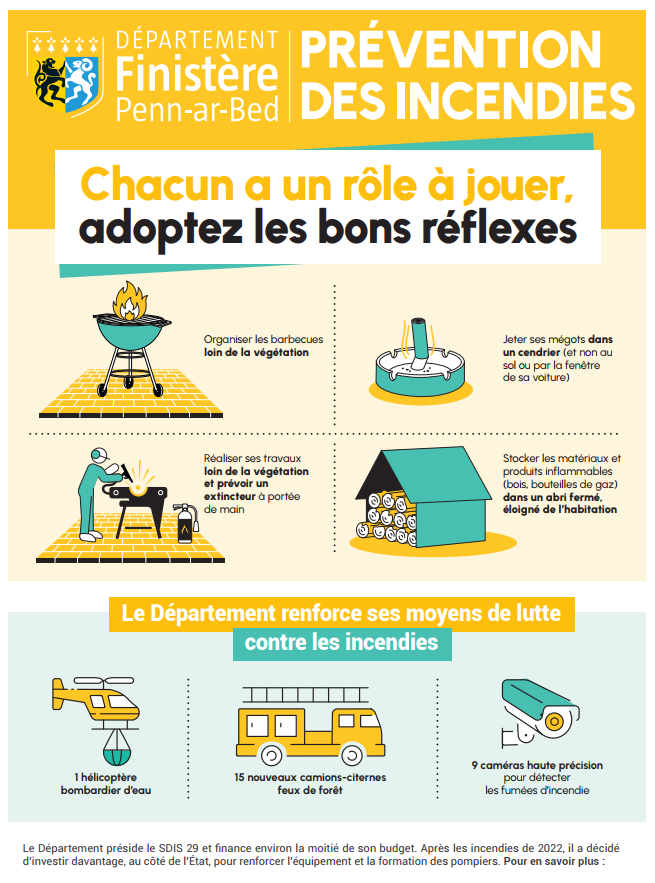 DÉPARTEMENT
Finistère
Penn-ar-Bed

PRÉVENTION DES INCENDIES

Chacun a un rôle à jouer, adoptez les bons réflexes

Organiser les barbecues loin de la végétation

Jeter ses mégots dans un cendrier (et non au sol ou par la fenêtre de sa voiture)

Réaliser ses travaux loin de la végétation et prévoir un extincteur à portée de main

Stocker les matériaux et produits inflammables (bois, bouteilles de gaz) dans un abri fermé, éloigné de l'habitation

Le Département renforce ses moyens de lutte contre les incendies

1 hélicoptère bombardier d'eau

15 nouveaux camions-citernes feux de forêt

9 caméras haute précision pour détecter les fumées d'incendie

Le Département préside le SDIS 29 et finance environ la moitié de son budget. Après les incendies de 2022, il a décidé d'investir davantage, au côté de l'État, pour renforcer l'équipement et la formation des pompiers. Pour en savoir plus :